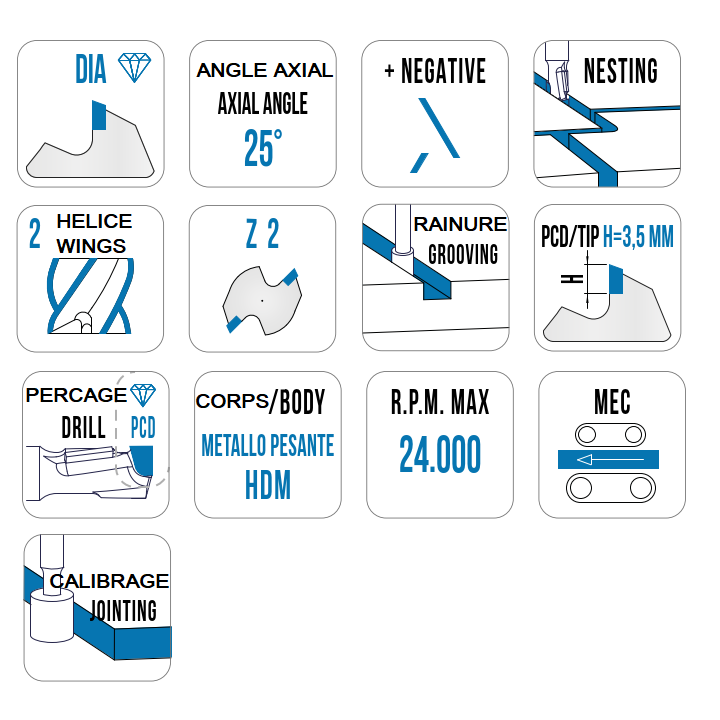 DIA

ANGLE AXIAL
AXIAL ANGLE
25°

+ NEGATIVE

NESTING

2 HELICE
WINGS

Z 2

RAINURE
GROOVING

PCD/TIP H=3,5 MM
H

PERCAGE
DRILL
PCD

CORPS/BODY
METALLO PESANTE
HDM

R.P.M. MAX
24.000

MEC

CALIBRAGE
JOINTING